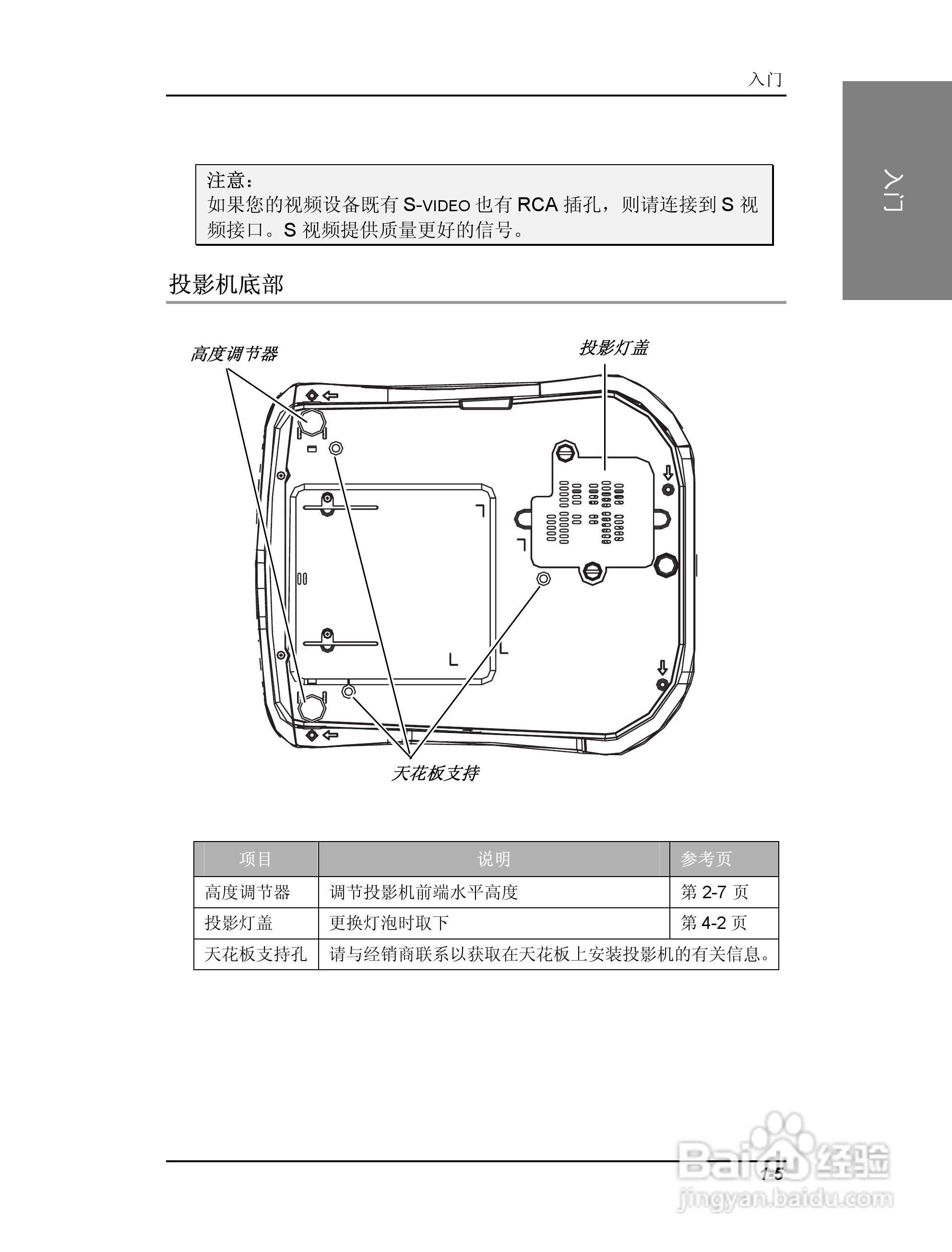 入门

入门

注意：
如果您的视频设备既有 S-VIDEO 也有 RCA 插孔，则请连接到 S 视频接口。S 视频提供质量更好的信号。

投影机底部

高度调节器

投影灯盖

天花板支持

| 项目 | 说明 | 参考页 |
|---|---|---|
| 高度调节器 | 调节投影机前端水平高度 | 第 2-7 页 |
| 投影灯盖 | 更换灯泡时取下 | 第 4-2 页 |
| 天花板支持孔 | 请与经销商联系以获取在天花板上安装投影机的有关信息。 | |

1-5

Baidu 经验
jingyan.baidu.com